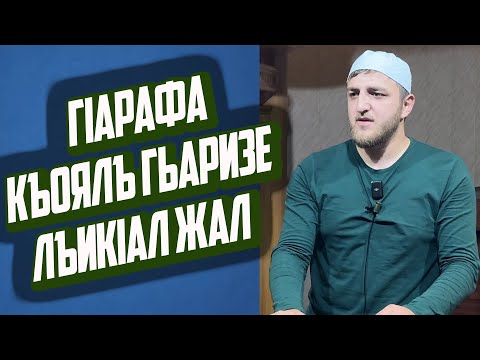 ГІАРАФА
КЪОЯЛЪ ГЬАРИЗЕ
ЛЪИКІАЛ ЖАЛ